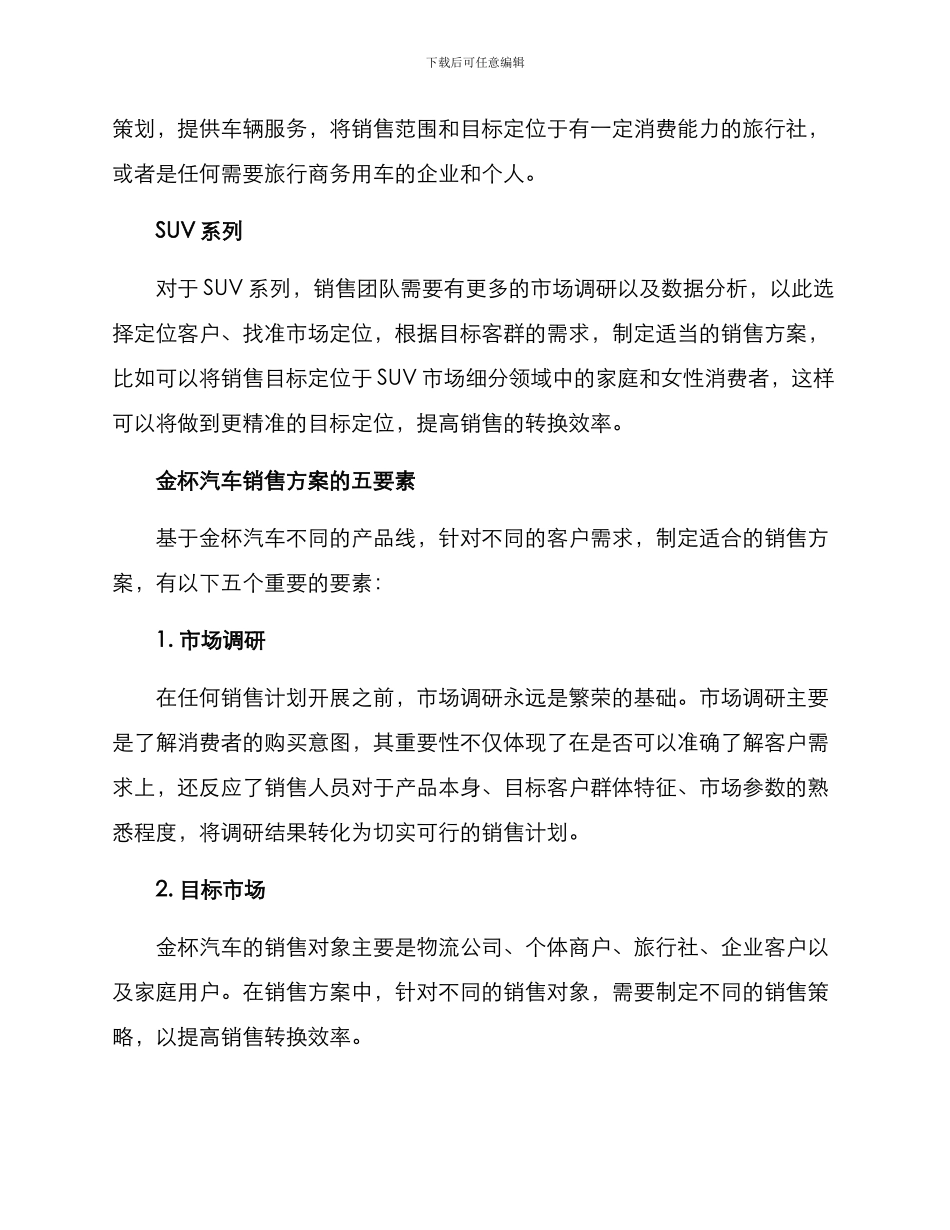 下载后可任意编辑

策划，提供车辆服务，将销售范围和目标定位于有一定消费能力的旅行社，或者是任何需要旅行商务用车的企业和个人。

SUV 系列

对于 SUV 系列，销售团队需要有更多的市场调研以及数据分析，以此选择定位客户、找准市场定位，根据目标客群的需求，制定适当的销售方案，比如可以将销售目标定位于 SUV 市场细分领域中的家庭和女性消费者，这样可以将做到更精准的目标定位，提高销售的转换效率。

金杯汽车销售方案的五要素

基于金杯汽车不同的产品线，针对不同的客户需求，制定适合的销售方案，有以下五个重要的要素：

1. 市场调研

在任何销售计划开展之前，市场调研永远是繁荣的基础。市场调研主要是了解消费者的购买意图，其重要性不仅体现了在是否可以准确了解客户需求上，还反应了销售人员对于产品本身、目标客户群体特征、市场参数的熟悉程度，将调研结果转化为切实可行的销售计划。

2. 目标市场

金杯汽车的销售对象主要是物流公司、个体商户、旅行社、企业客户以及家庭用户。在销售方案中，针对不同的销售对象，需要制定不同的销售策略，以提高销售转换效率。